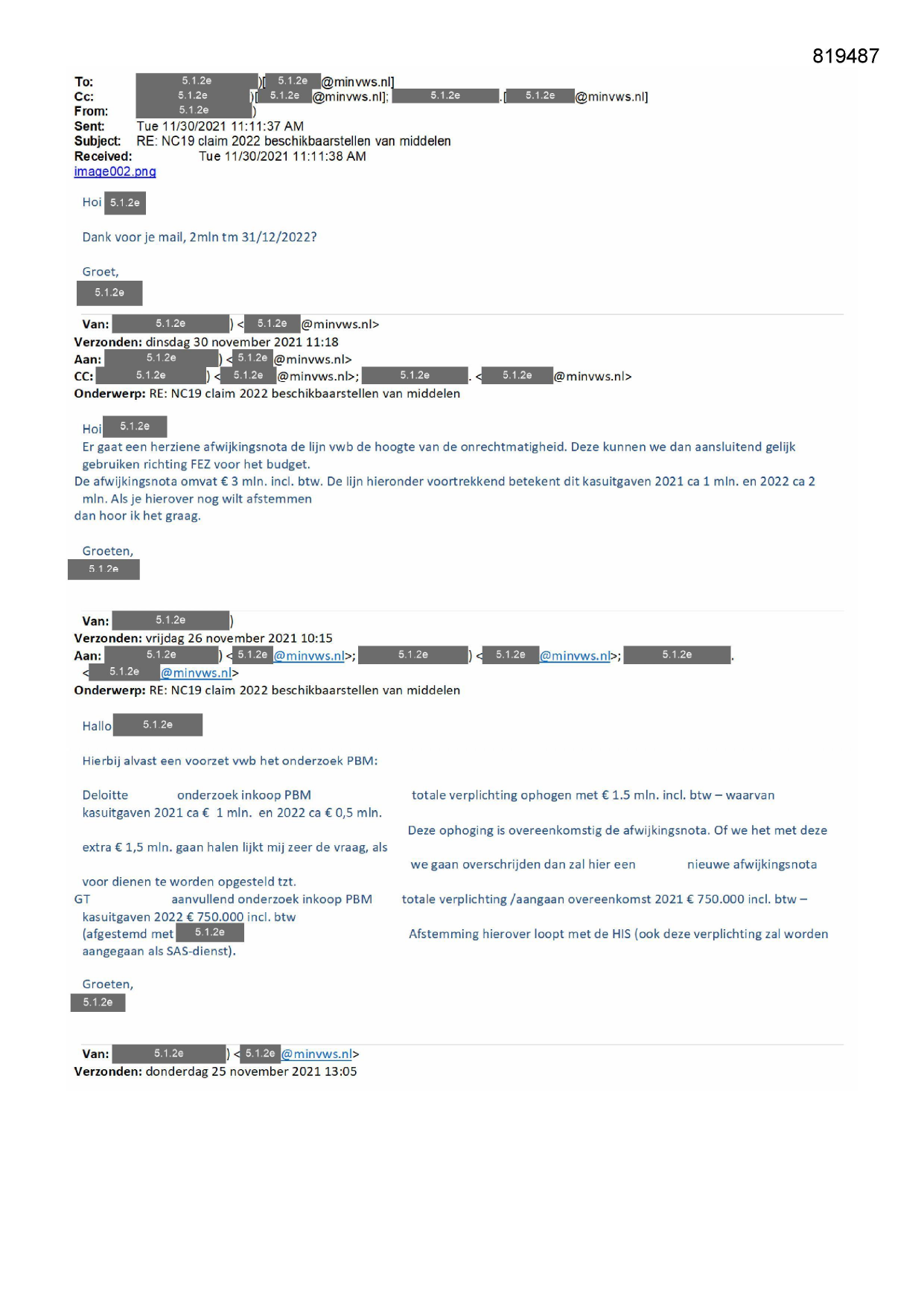 819487

To: 5.1.2e )[ 5.1.2e @minvws.nl]
Cc: 5.1.2e )[ 5.1.2e @minvws.nl]; 5.1.2e .[ 5.1.2e @minvws.nl]
From: 5.1.2e )
Sent: Tue 11/30/2021 11:11:37 AM
Subject: RE: NC19 claim 2022 beschikbaarstellen van middelen
Received: Tue 11/30/2021 11:11:38 AM
image002.png

Hoi 5.1.2e

Dank voor je mail, 2mln tm 31/12/2022?

Groet,
5.1.2e

Van: 5.1.2e ) < 5.1.2e @minvws.nl>
Verzonden: dinsdag 30 november 2021 11:18
Aan: 5.1.2e ) < 5.1.2e @minvws.nl>
CC: 5.1.2e ) < 5.1.2e @minvws.nl>; 5.1.2e . < 5.1.2e @minvws.nl>
Onderwerp: RE: NC19 claim 2022 beschikbaarstellen van middelen

Hoi 5.1.2e
Er gaat een herziene afwijkingsnota de lijn vwb de hoogte van de onrechtmatigheid. Deze kunnen we dan aansluitend gelijk gebruiken richting FEZ voor het budget.
De afwijkingsnota omvat € 3 mln. incl. btw. De lijn hieronder voortrekkend betekent dit kasuitgaven 2021 ca 1 mln. en 2022 ca 2 mln. Als je hierover nog wilt afstemmen
dan hoor ik het graag.

Groeten,
5.1.2e

Van: 5.1.2e )
Verzonden: vrijdag 26 november 2021 10:15
Aan: 5.1.2e ) < 5.1.2e @minvws.nl>; 5.1.2e ) < 5.1.2e @minvws.nl>; 5.1.2e .
< 5.1.2e @minvws.nl>
Onderwerp: RE: NC19 claim 2022 beschikbaarstellen van middelen

Hallo 5.1.2e

Hierbij alvast een voorzet vwb het onderzoek PBM:

Deloitte onderzoek inkoop PBM totale verplichting ophogen met € 1.5 mln. incl. btw – waarvan kasuitgaven 2021 ca € 1 mln. en 2022 ca € 0,5 mln.
Deze ophoging is overeenkomstig de afwijkingsnota. Of we het met deze extra € 1,5 mln. gaan halen lijkt mij zeer de vraag, als we gaan overschrijden dan zal hier een nieuwe afwijkingsnota voor dienen te worden opgesteld tzt.
GT aanvullend onderzoek inkoop PBM totale verplichting /aangaan overeenkomst 2021 € 750.000 incl. btw – kasuitgaven 2022 € 750.000 incl. btw
(afgestemd met 5.1.2e Afstemming hierover loopt met de HIS (ook deze verplichting zal worden aangegaan als SAS-dienst).

Groeten,
5.1.2e

Van: 5.1.2e ) < 5.1.2e @minvws.nl>
Verzonden: donderdag 25 november 2021 13:05